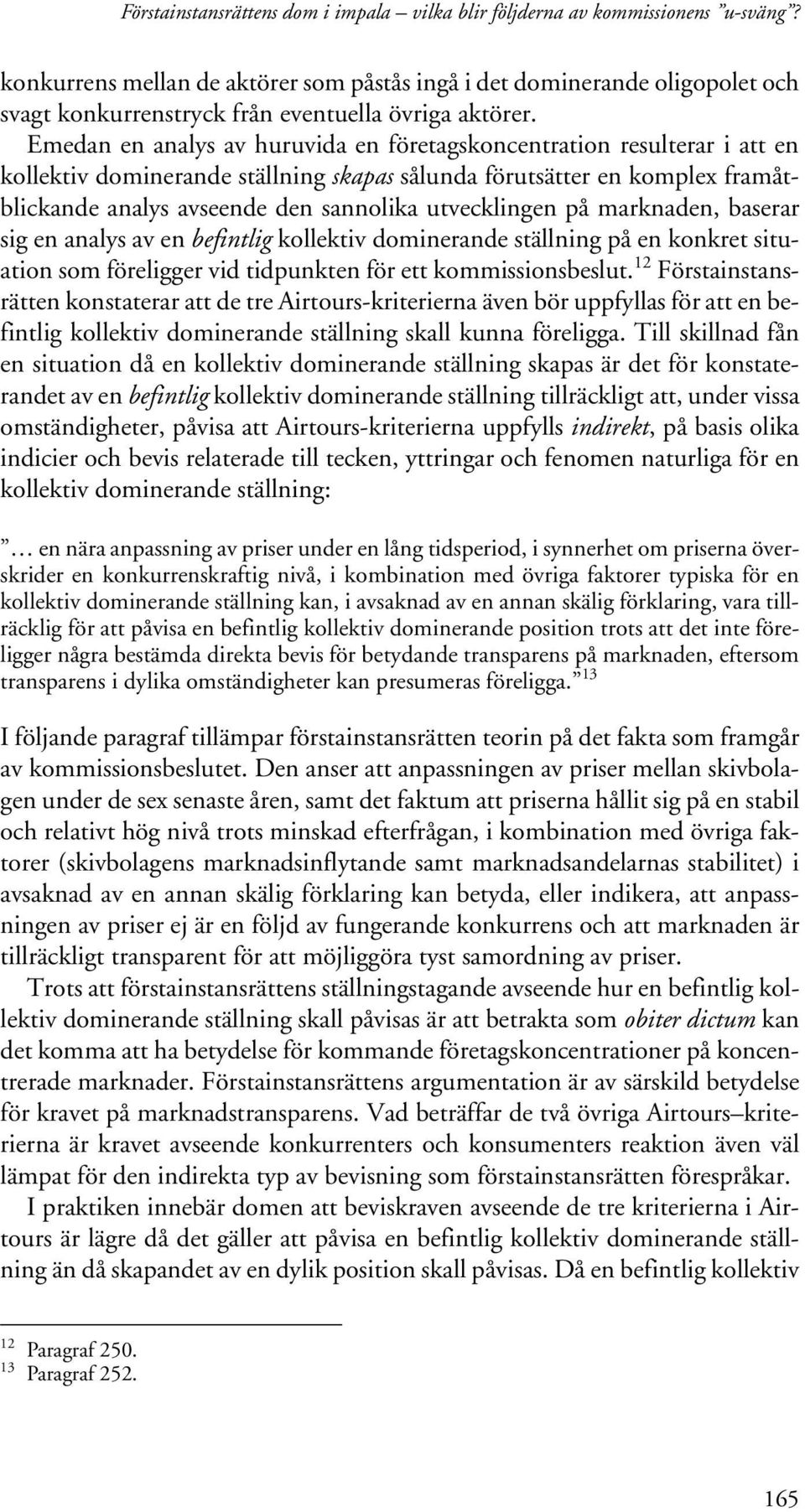 Förstainstansrättens dom i impala – vilka blir följderna av kommissionens ”u-sväng”?

konkurrens mellan de aktörer som påstås ingå i det dominerande oligopolet och svagt konkurrenstryck från eventuella övriga aktörer.

Emedan en analys av huruvida en företagskoncentration resulterar i att en kollektiv dominerande ställning skapas sålunda förutsätter en komplex framåtblickande analys avseende den sannolika utvecklingen på marknaden, baserar sig en analys av en befintlig kollektiv dominerande ställning på en konkret situation som föreligger vid tidpunkten för ett kommissionsbeslut.$^{12}$ Förstainstansrätten konstaterar att de tre Airtours-kriterierna även bör uppfyllas för att en befintlig kollektiv dominerande ställning skall kunna föreligga. Till skillnad fån en situation då en kollektiv dominerande ställning skapas är det för konstaterandet av en befintlig kollektiv dominerande ställning tillräckligt att, under vissa omständigheter, påvisa att Airtours-kriterierna uppfylls indirekt, på basis olika indicier och bevis relaterade till tecken, yttringar och fenomen naturliga för en kollektiv dominerande ställning:

”… en nära anpassning av priser under en lång tidsperiod, i synnerhet om priserna överskrider en konkurrenskraftig nivå, i kombination med övriga faktorer typiska för en kollektiv dominerande ställning kan, i avsaknad av en annan skälig förklaring, vara tillräcklig för att påvisa en befintlig kollektiv dominerande position trots att det inte föreligger några bestämda direkta bevis för betydande transparens på marknaden, eftersom transparens i dylika omständigheter kan presumeras föreligga.”$^{13}$

I följande paragraf tillämpar förstainstansrätten teorin på det fakta som framgår av kommissionsbeslutet. Den anser att anpassningen av priser mellan skivbolagen under de sex senaste åren, samt det faktum att priserna hållit sig på en stabil och relativt hög nivå trots minskad efterfrågan, i kombination med övriga faktorer (skivbolagens marknadsinflytande samt marknadsandelarnas stabilitet) i avsaknad av en annan skälig förklaring kan betyda, eller indikera, att anpassningen av priser ej är en följd av fungerande konkurrens och att marknaden är tillräckligt transparent för att möjliggöra tyst samordning av priser.

Trots att förstainstansrättens ställningstagande avseende hur en befintlig kollektiv dominerande ställning skall påvisas är att betrakta som obiter dictum kan det komma att ha betydelse för kommande företagskoncentrationer på koncentrerade marknader. Förstainstansrättens argumentation är av särskild betydelse för kravet på marknadstransparens. Vad beträffar de två övriga Airtours–kriterierna är kravet avseende konkurrenters och konsumenters reaktion även väl lämpat för den indirekta typ av bevisning som förstainstansrätten förespråkar.

I praktiken innebär domen att beviskraven avseende de tre kriterierna i Airtours är lägre då det gäller att påvisa en befintlig kollektiv dominerande ställning än då skapandet av en dylik position skall påvisas. Då en befintlig kollektiv

$^{12}$ Paragraf 250.
$^{13}$ Paragraf 252.

165